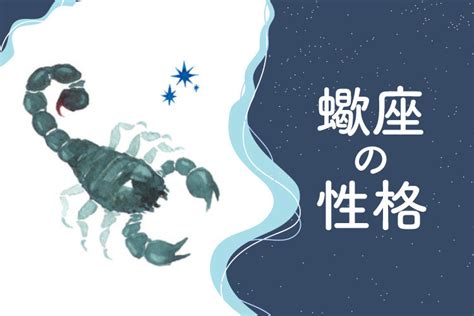 蠍座の性格